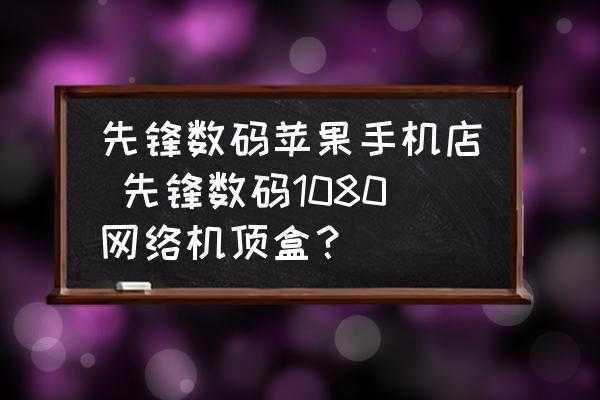 先锋数码苹果手机店 先锋数码1080网络机顶盒？